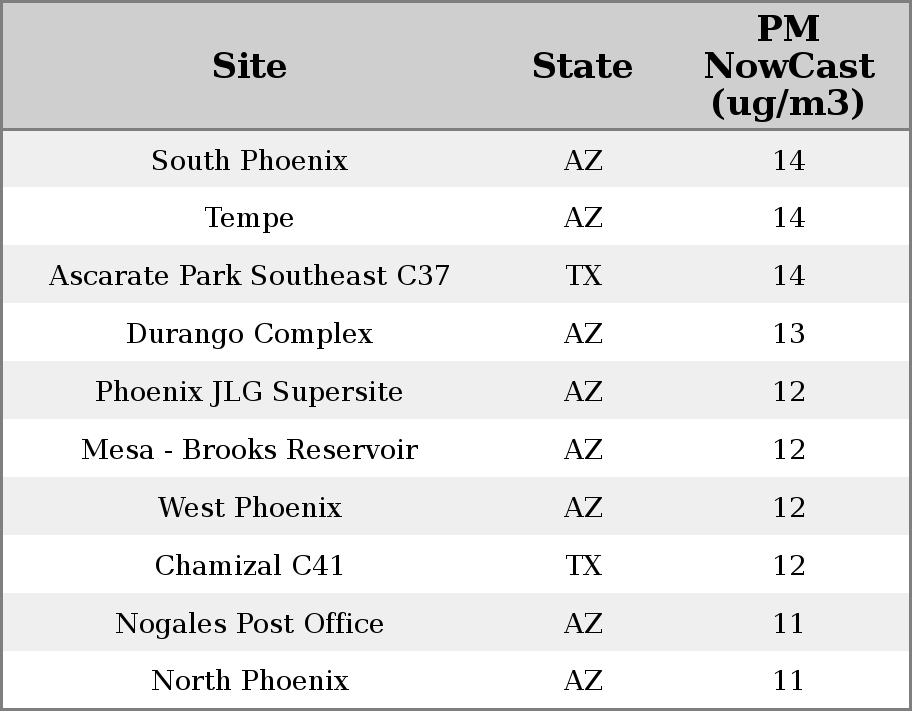 | Site | State | PM NowCast (ug/m3) |
|---|---|---|
| South Phoenix | AZ | 14 |
| Tempe | AZ | 14 |
| Ascarate Park Southeast C37 | TX | 14 |
| Durango Complex | AZ | 13 |
| Phoenix JLG Supersite | AZ | 12 |
| Mesa - Brooks Reservoir | AZ | 12 |
| West Phoenix | AZ | 12 |
| Chamizal C41 | TX | 12 |
| Nogales Post Office | AZ | 11 |
| North Phoenix | AZ | 11 |